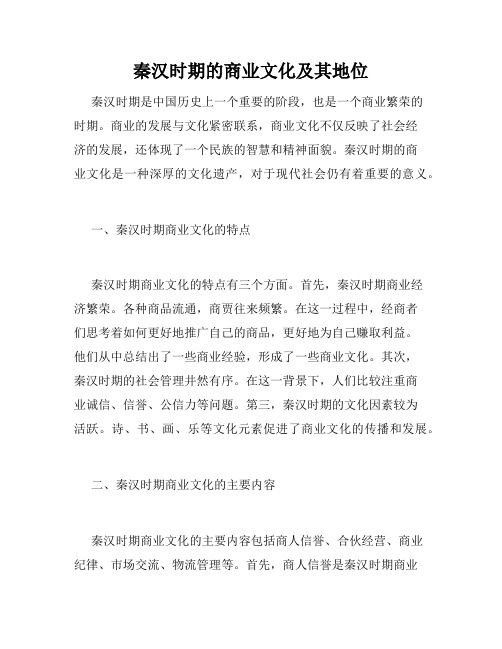 秦汉时期的商业文化及其地位

秦汉时期是中国历史上一个重要的阶段，也是一个商业繁荣的时期。商业的发展与文化紧密联系，商业文化不仅反映了社会经济的发展，还体现了一个民族的智慧和精神面貌。秦汉时期的商业文化是一种深厚的文化遗产，对于现代社会仍有着重要的意义。

一、秦汉时期商业文化的特点

秦汉时期商业文化的特点有三个方面。首先，秦汉时期商业经济繁荣。各种商品流通，商贾往来频繁。在这一过程中，经商者们思考着如何更好地推广自己的商品，更好地为自己赚取利益。他们从中总结出了一些商业经验，形成了一些商业文化。其次，秦汉时期的社会管理井然有序。在这一背景下，人们比较注重商业诚信、信誉、公信力等问题。第三，秦汉时期的文化因素较为活跃。诗、书、画、乐等文化元素促进了商业文化的传播和发展。

二、秦汉时期商业文化的主要内容

秦汉时期商业文化的主要内容包括商人信誉、合伙经营、商业纪律、市场交流、物流管理等。首先，商人信誉是秦汉时期商业